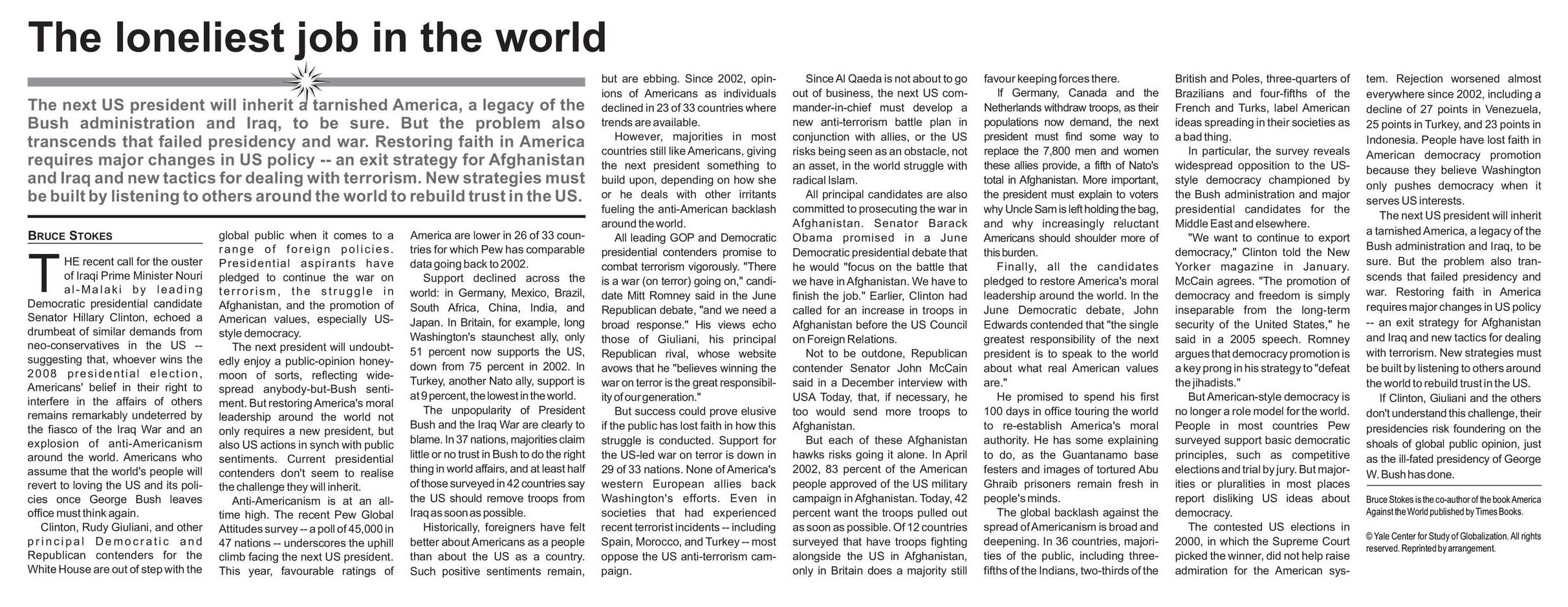 The loneliest job in the world

The next US president will inherit a tarnished America, a legacy of the Bush administration and Iraq, to be sure. But the problem also transcends that failed presidency and war. Restoring faith in America requires major changes in US policy -- an exit strategy for Afghanistan and Iraq and new tactics for dealing with terrorism. New strategies must be built by listening to others around the world to rebuild trust in the US.

BRUCE STOKES

THE recent call for the ouster of Iraqi Prime Minister Nouri al-Malaki by leading Democratic presidential candidate Senator Hillary Clinton, echoed a drumbeat of similar demands from neo-conservatives in the US -- suggesting that, whoever wins the 2008 presidential election, Americans' belief in their right to interfere in the affairs of others remains remarkably undeterred by the fiasco of the Iraq War and an explosion of anti-Americanism around the world. Americans who assume that the world's people will revert to loving the US and its policies once George Bush leaves office must think again.

Clinton, Rudy Giuliani, and other principal Democratic and Republican contenders for the White House are out of step with the global public when it comes to a range of foreign policies. Presidential aspirants have pledged to continue the war on terrorism, the struggle in Afghanistan, and the promotion of American values, especially US-style democracy.

The next president will undoubtedly enjoy a public-opinion honeymoon of sorts, reflecting widespread anybody-but-Bush sentiment. But restoring America's moral leadership around the world not only requires a new president, but also US actions in synch with public sentiments. Current presidential contenders don't seem to realise the challenge they will inherit.

Anti-Americanism is at an all-time high. The recent Pew Global Attitudes survey -- a poll of 45,000 in 47 nations -- underscores the uphill climb facing the next US president. This year, favourable ratings of America are lower in 26 of 33 countries for which Pew has comparable data going back to 2002.

Support declined across the world: in Germany, Mexico, Brazil, South Africa, China, India, and Japan. In Britain, for example, long Washington's staunchest ally, only 51 percent now supports the US, down from 75 percent in 2002. In Turkey, another Nato ally, support is at 9 percent, the lowest in the world.

The unpopularity of President Bush and the Iraq War are clearly to blame. In 37 nations, majorities claim little or no trust in Bush to do the right thing in world affairs, and at least half of those surveyed in 42 countries say the US should remove troops from Iraq as soon as possible.

Historically, foreigners have felt better about Americans as a people than about the US as a country. Such positive sentiments remain, but are ebbing. Since 2002, opinions of Americans as individuals declined in 23 of 33 countries where trends are available.

However, majorities in most countries still like Americans, giving the next president something to build upon, depending on how she or he deals with other irritants fueling the anti-American backlash around the world.

All leading GOP and Democratic presidential contenders promise to combat terrorism vigorously. "There is a war (on terror) going on," candidate Mitt Romney said in the June Republican debate, "and we need a broad response." His views echo those of Giuliani, his principal Republican rival, whose website avows that he "believes winning the war on terror is the great responsibility of our generation."

But success could prove elusive if the public has lost faith in how this struggle is conducted. Support for the US-led war on terror is down in 29 of 33 nations. None of America's western European allies back Washington's efforts. Even in societies that had experienced recent terrorist incidents -- including Spain, Morocco, and Turkey -- most oppose the US anti-terrorism campaign.

Since Al Qaeda is not about to go out of business, the next US commander-in-chief must develop a new anti-terrorism battle plan in conjunction with allies, or the US risks being seen as an obstacle, not an asset, in the world struggle with radical Islam.

All principal candidates are also committed to prosecuting the war in Afghanistan. Senator Barack Obama promised in a June Democratic presidential debate that he would "focus on the battle that we have in Afghanistan. We have to finish the job." Earlier, Clinton had called for an increase in troops in Afghanistan before the US Council on Foreign Relations.

Not to be outdone, Republican contender Senator John McCain said in a December interview with USA Today, that, if necessary, he too would send more troops to Afghanistan.

But each of these Afghanistan hawks risks going it alone. In April 2002, 83 percent of the American people approved of the US military campaign in Afghanistan. Today, 42 percent want the troops pulled out as soon as possible. Of 12 countries surveyed that have troops fighting alongside the US in Afghanistan, only in Britain does a majority still favour keeping forces there.

If Germany, Canada and the Netherlands withdraw troops, as their populations now demand, the next president must find some way to replace the 7,800 men and women these allies provide, a fifth of Nato's total in Afghanistan. More important, the president must explain to voters why Uncle Sam is left holding the bag, and why increasingly reluctant Americans should shoulder more of this burden.

Finally, all the candidates pledged to restore America's moral leadership around the world. In the June Democratic debate, John Edwards contended that "the single greatest responsibility of the next president is to speak to the world about what real American values are."

He promised to spend his first 100 days in office touring the world to re-establish America's moral authority. He has some explaining to do, as the Guantanamo base festers and images of tortured Abu Ghraib prisoners remain fresh in people's minds.

The global backlash against the spread of Americanism is broad and deepening. In 36 countries, majorities of the public, including three-fifths of the Indians, two-thirds of the British and Poles, three-quarters of Brazilians and four-fifths of the French and Turks, label American ideas spreading in their societies as a bad thing.

In particular, the survey reveals widespread opposition to the US-style democracy championed by the Bush administration and major presidential candidates for the Middle East and elsewhere.

"We want to continue to export democracy," Clinton told the New Yorker magazine in January. McCain agrees. "The promotion of democracy and freedom is simply inseparable from the long-term security of the United States," he said in a 2005 speech. Romney argues that democracy promotion is a key prong in his strategy to "defeat the jihadists."

But American-style democracy is no longer a role model for the world. People in most countries Pew surveyed support basic democratic principles, such as competitive elections and trial by jury. But majorities or pluralities in most places report disliking US ideas about democracy.

The contested US elections in 2000, in which the Supreme Court picked the winner, did not help raise admiration for the American system. Rejection worsened almost everywhere since 2002, including a decline of 27 points in Venezuela, 25 points in Turkey, and 23 points in Indonesia. People have lost faith in American democracy promotion because they believe Washington only pushes democracy when it serves US interests.

The next US president will inherit a tarnished America, a legacy of the Bush administration and Iraq, to be sure. But the problem also transcends that failed presidency and war. Restoring faith in America requires major changes in US policy -- an exit strategy for Afghanistan and Iraq and new tactics for dealing with terrorism. New strategies must be built by listening to others around the world to rebuild trust in the US.

If Clinton, Giuliani and the others don't understand this challenge, their presidencies risk foundering on the shoals of global public opinion, just as the ill-fated presidency of George W. Bush has done.

Bruce Stokes is the co-author of the book America Against the World published by Times Books.

© Yale Center for Study of Globalization. All rights reserved. Reprinted by arrangement.